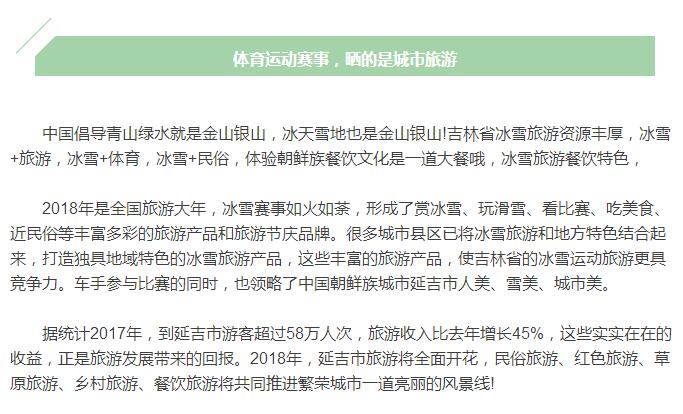 体育运动赛事，晒的是城市旅游

中国倡导青山绿水就是金山银山，冰天雪地也是金山银山!吉林省冰雪旅游资源丰厚，冰雪+旅游，冰雪+体育，冰雪+民俗，体验朝鲜族餐饮文化是一道大餐哦，冰雪旅游餐饮特色，

2018年是全国旅游大年，冰雪赛事如火如荼，形成了赏冰雪、玩滑雪、看比赛、吃美食、近民俗等丰富多彩的旅游产品和旅游节庆品牌。很多城市县区已将冰雪旅游和地方特色结合起来，打造独具地域特色的冰雪旅游产品，这些丰富的旅游产品，使吉林省的冰雪运动旅游更具竞争力。车手参与比赛的同时，也领略了中国朝鲜族城市延吉市人美、雪美、城市美。

据统计2017年，到延吉市游客超过58万人次，旅游收入比去年增长45%，这些实实在在的收益，正是旅游发展带来的回报。2018年，延吉市旅游将全面开花，民俗旅游、红色旅游、草原旅游、乡村旅游、餐饮旅游将共同推进繁荣城市一道亮丽的风景线!